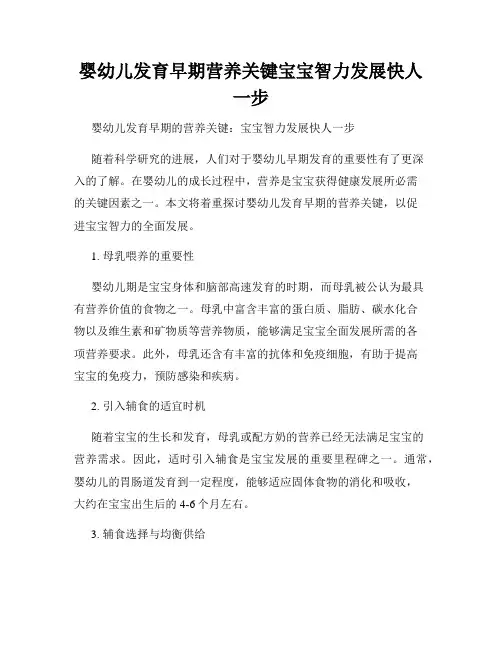 婴幼儿发育早期营养关键宝宝智力发展快人一步

婴幼儿发育早期的营养关键：宝宝智力发展快人一步

随着科学研究的进展，人们对于婴幼儿早期发育的重要性有了更深入的了解。在婴幼儿的成长过程中，营养是宝宝获得健康发展所必需的关键因素之一。本文将着重探讨婴幼儿发育早期的营养关键，以促进宝宝智力的全面发展。

1. 母乳喂养的重要性

婴幼儿期是宝宝身体和脑部高速发育的时期，而母乳被公认为最具有营养价值的食物之一。母乳中富含丰富的蛋白质、脂肪、碳水化合物以及维生素和矿物质等营养物质，能够满足宝宝全面发展所需的各项营养要求。此外，母乳还含有丰富的抗体和免疫细胞，有助于提高宝宝的免疫力，预防感染和疾病。

2. 引入辅食的适宜时机

随着宝宝的生长和发育，母乳或配方奶的营养已经无法满足宝宝的营养需求。因此，适时引入辅食是宝宝发展的重要里程碑之一。通常，婴幼儿的胃肠道发育到一定程度，能够适应固体食物的消化和吸收，大约在宝宝出生后的 4-6 个月左右。

3. 辅食选择与均衡供给